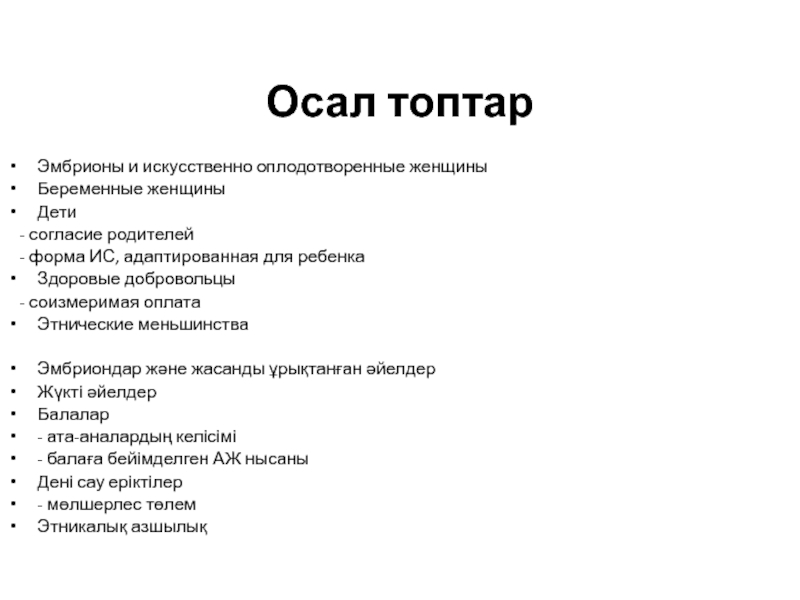 Осал топтар

• Эмбрионы и искусственно оплодотворенные женщины
• Беременные женщины
• Дети
- согласие родителей
- форма ИС, адаптированная для ребенка
• Здоровые добровольцы
- соизмеримая оплата
• Этнические меньшинства

• Эмбриондар және жасанды ұрықтанған әйелдер
• Жүкті әйелдер
• Балалар
• - ата-аналардың келісімі
• - балаға бейімделген АЖ нысаны
• Дені сау еріктілер
• - мөлшерлес төлем
• Этникалық азшылық